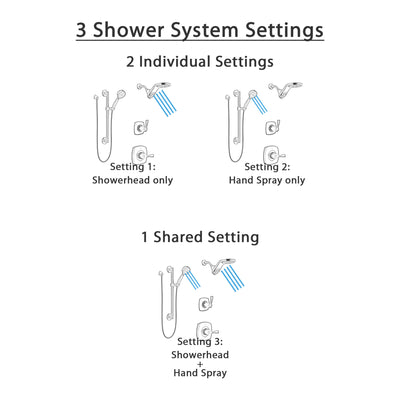 3 Shower System Settings

2 Individual Settings

Setting 1:
Showerhead only

Setting 2:
Hand Spray only

1 Shared Setting

Setting 3:
Showerhead
+
Hand Spray